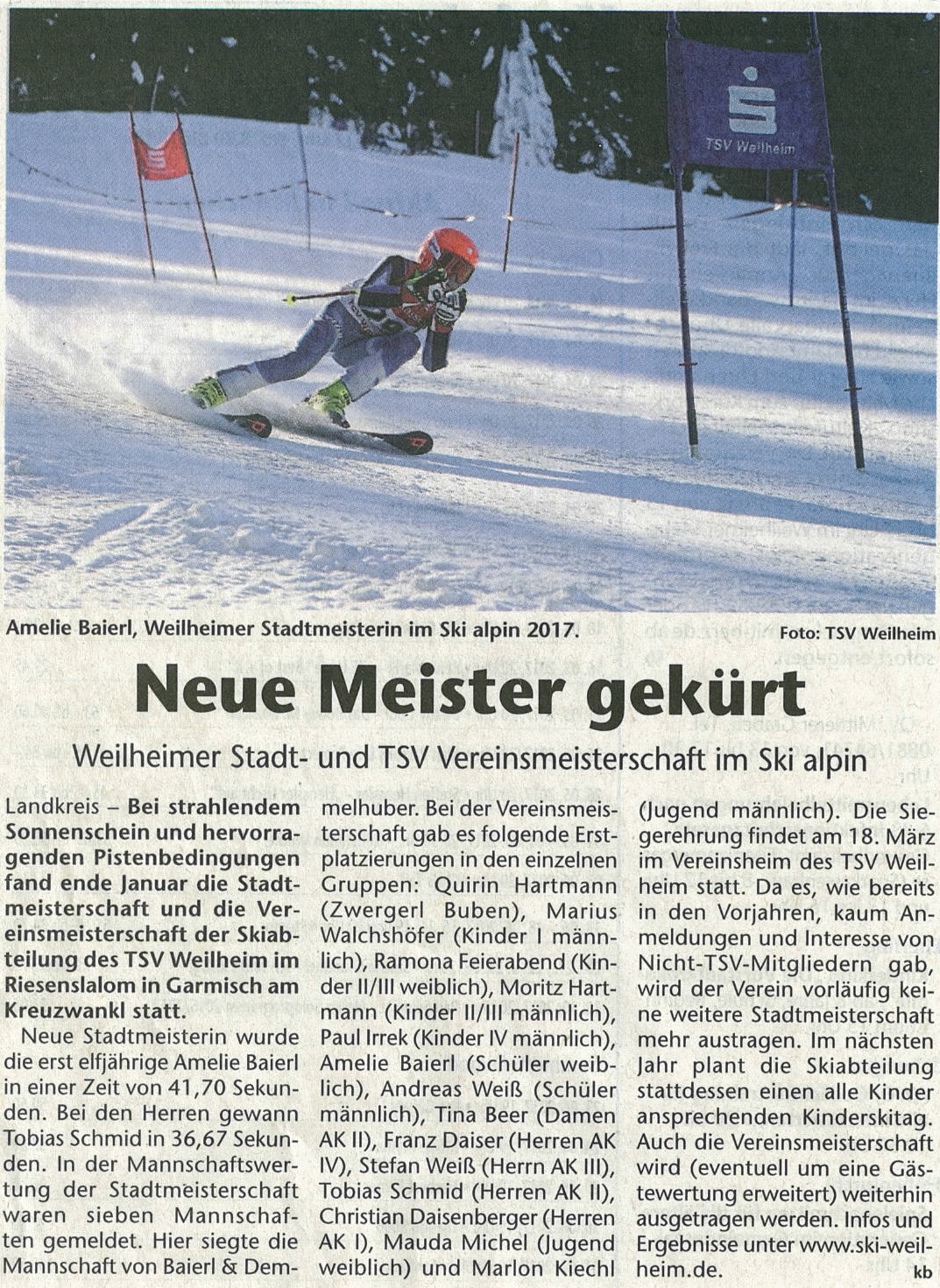 Amelie Baierl, Weilheimer Stadtmeisterin im Ski alpin 2017.

Foto: TSV Weilheim

Neue Meister gekürt

Weilheimer Stadt- und TSV Vereinsmeisterschaft im Ski alpin

Landkreis – Bei strahlendem Sonnenschein und hervorragenden Pistenbedingungen fand ende Januar die Stadtmeisterschaft und die Vereinsmeisterschaft der Skiabteilung des TSV Weilheim im Riesenslalom in Garmisch am Kreuzwankl statt.

Neue Stadtmeisterin wurde die erst elfjährige Amelie Baierl in einer Zeit von 41,70 Sekunden. Bei den Herren gewann Tobias Schmid in 36,67 Sekunden. In der Mannschaftswertung der Stadtmeisterschaft waren sieben Mannschaften gemeldet. Hier siegte die Mannschaft von Baierl & Demmelhuber. Bei der Vereinsmeisterschaft gab es folgende Erstplatzierungen in den einzelnen Gruppen: Quirin Hartmann (Zwergerl Buben), Marius Walchshöfer (Kinder I männlich), Ramona Feierabend (Kinder II/III weiblich), Moritz Hartmann (Kinder II/III männlich), Paul Irrek (Kinder IV männlich), Amelie Baierl (Schüler weiblich), Andreas Weiß (Schüler männlich), Tina Beer (Damen AK II), Franz Daiser (Herren AK IV), Stefan Weiß (Herrn AK III), Tobias Schmid (Herren AK II), Christian Daisenberger (Herren AK I), Mauda Michel (Jugend weiblich) und Marlon Kiechl (Jugend männlich). Die Siegerehrung findet am 18. März im Vereinsheim des TSV Weilheim statt. Da es, wie bereits in den Vorjahren, kaum Anmeldungen und Interesse von Nicht-TSV-Mitgliedern gab, wird der Verein vorläufig keine weitere Stadtmeisterschaft mehr austragen. Im nächsten Jahr plant die Skiabteilung stattdessen einen alle Kinder ansprechenden Kinderskitag. Auch die Vereinsmeisterschaft wird (eventuell um eine Gästewertung erweitert) weiterhin ausgetragen werden. Infos und Ergebnisse unter www.ski-weilheim.de.

kb